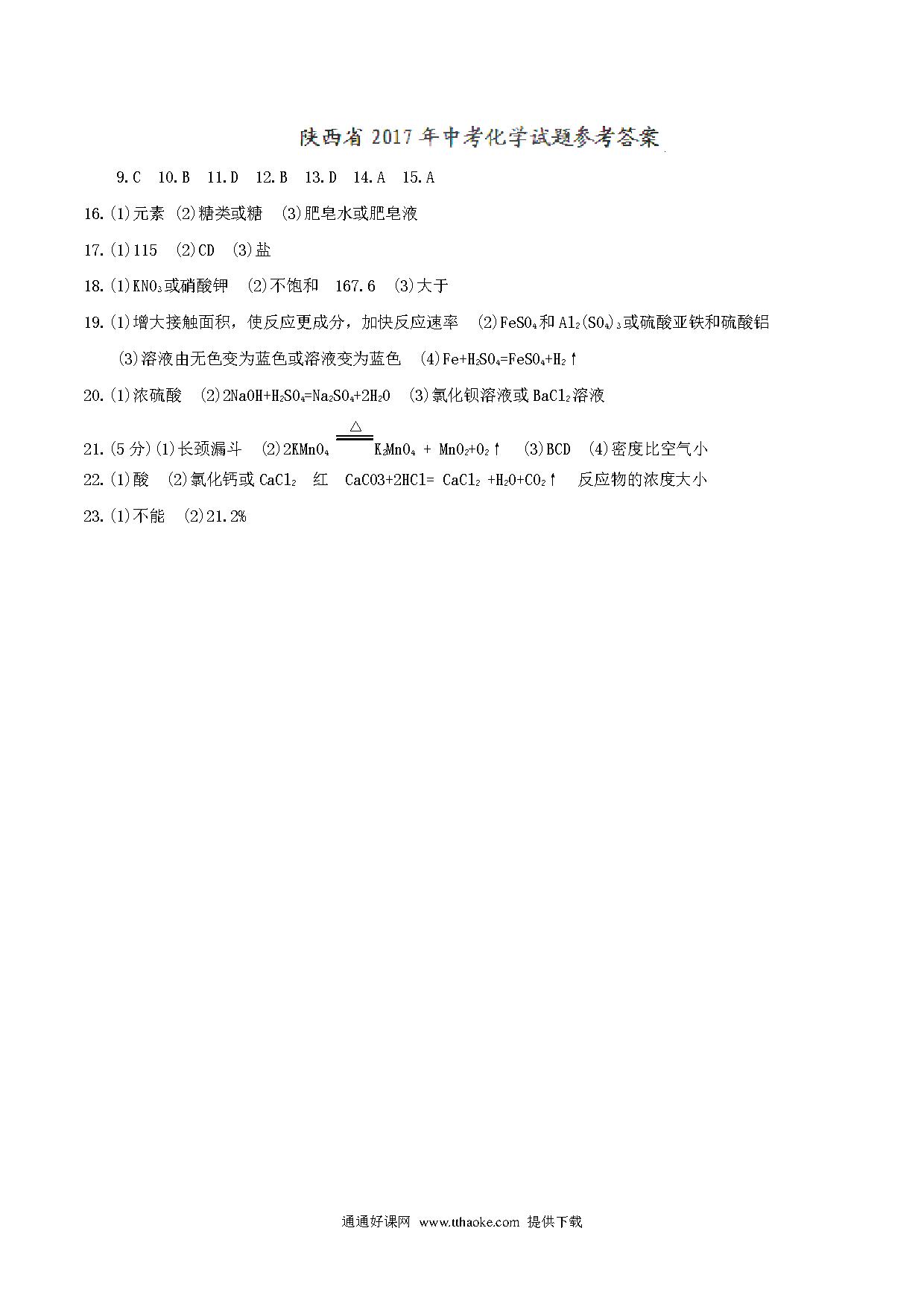 陕西省 2017 年中考化学试题参考答案

9.C 10.B 11.D 12.B 13.D 14.A 15.A

16.(1)元素 (2)糖类或糖 (3)肥皂水或肥皂液

17.(1)115 (2)CD (3)盐

18.(1)$KNO_3$或硝酸钾 (2)不饱和 167.6 (3)大于

19.(1)增大接触面积，使反应更成分，加快反应速率 (2)$FeSO_4$和$Al_2(SO_4)_3$或硫酸亚铁和硫酸铝 (3)溶液由无色变为蓝色或溶液变为蓝色 (4)$Fe+H_2SO_4=FeSO_4+H_2\uparrow$

20.(1)浓硫酸 (2)$2NaOH+H_2SO_4=Na_2SO_4+2H_2O$ (3)氯化钡溶液或$BaCl_2$溶液

21.(5 分)(1)长颈漏斗 (2)$2KMnO_4 \xlongequal{\triangle} K_2MnO_4 + MnO_2+O_2\uparrow$ (3)BCD (4)密度比空气小

22.(1)酸 (2)氯化钙或$CaCl_2$ 红 $CaCO3+2HCl= CaCl_2 +H_2O+CO_2\uparrow$ 反应物的浓度大小

23.(1)不能 (2)21.2%

通通好课网 www.tthaoke.com 提供下载